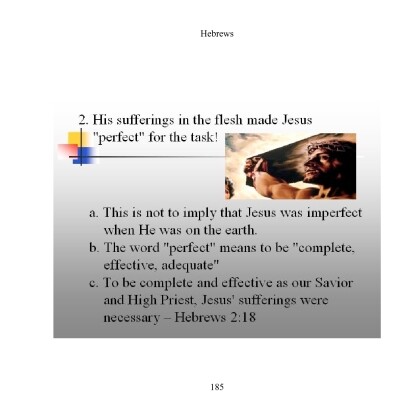 Hebrews

2. His sufferings in the flesh made Jesus "perfect" for the task!

a. This is not to imply that Jesus was imperfect when He was on the earth.
b. The word "perfect" means to be "complete, effective, adequate"
c. To be complete and effective as our Savior and High Priest, Jesus' sufferings were necessary – Hebrews 2:18

185